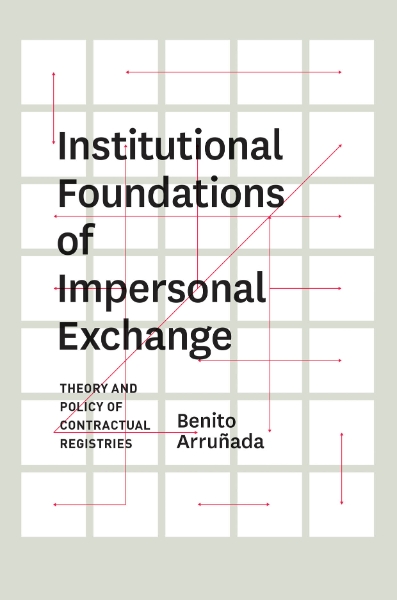 Institutional Foundations of Impersonal Exchange

THEORY AND POLICY OF CONTRACTUAL REGISTRIES

Benito Arruñada